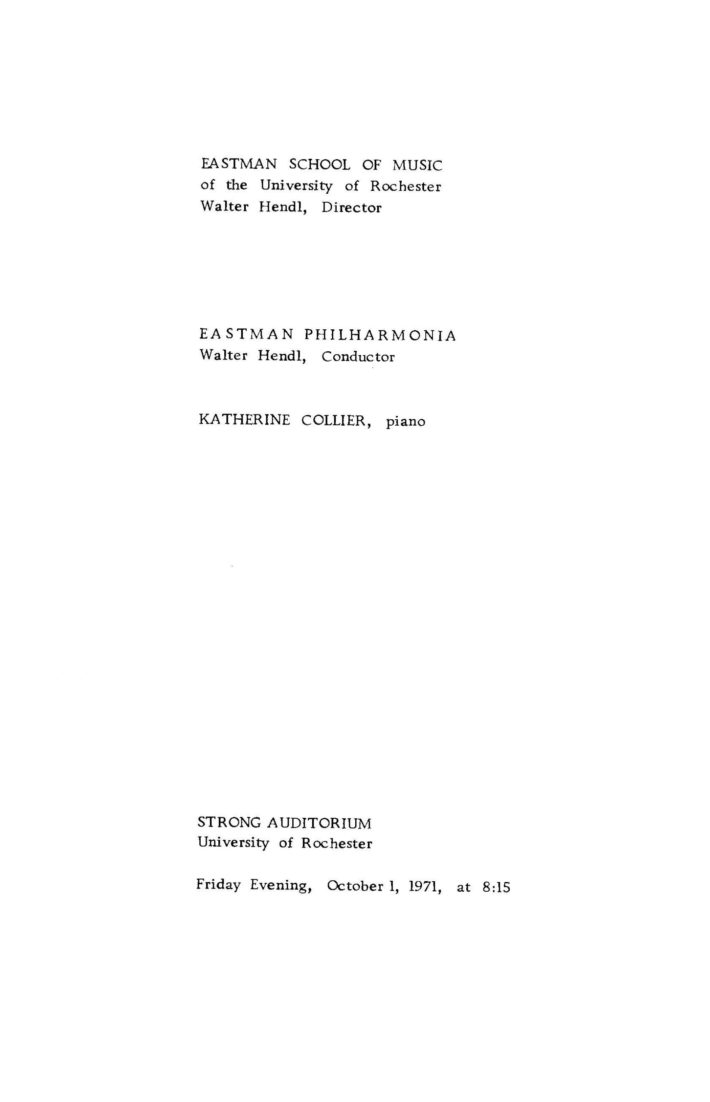 EASTMAN SCHOOL OF MUSIC
of the University of Rochester
Walter Hendl, Director

EASTMAN PHILHARMONIA
Walter Hendl, Conductor

KATHERINE COLLIER, piano

STRONG AUDITORIUM
University of Rochester

Friday Evening, October 1, 1971, at 8:15